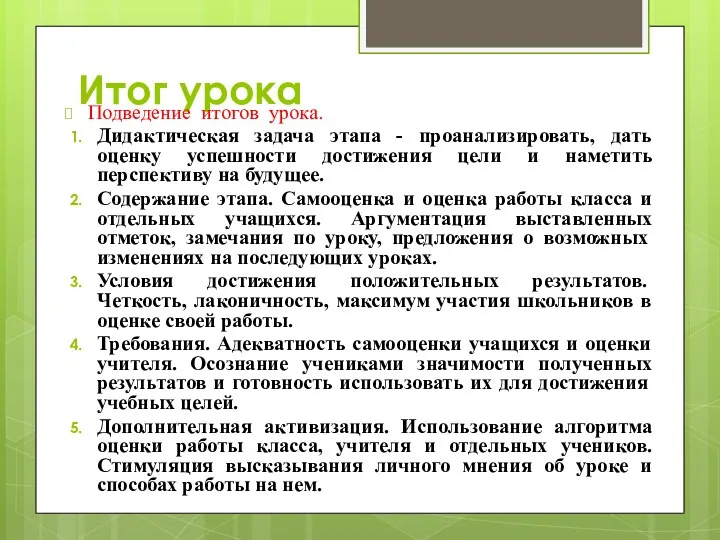 Итог урока

Подведение итогов урока.

1. Дидактическая задача этапа - проанализировать, дать оценку успешности достижения цели и наметить перспективу на будущее.
2. Содержание этапа. Самооценка и оценка работы класса и отдельных учащихся. Аргументация выставленных отметок, замечания по уроку, предложения о возможных изменениях на последующих уроках.
3. Условия достижения положительных результатов. Четкость, лаконичность, максимум участия школьников в оценке своей работы.
4. Требования. Адекватность самооценки учащихся и оценки учителя. Осознание учениками значимости полученных результатов и готовность использовать их для достижения учебных целей.
5. Дополнительная активизация. Использование алгоритма оценки работы класса, учителя и отдельных учеников. Стимуляция высказывания личного мнения об уроке и способах работы на нем.